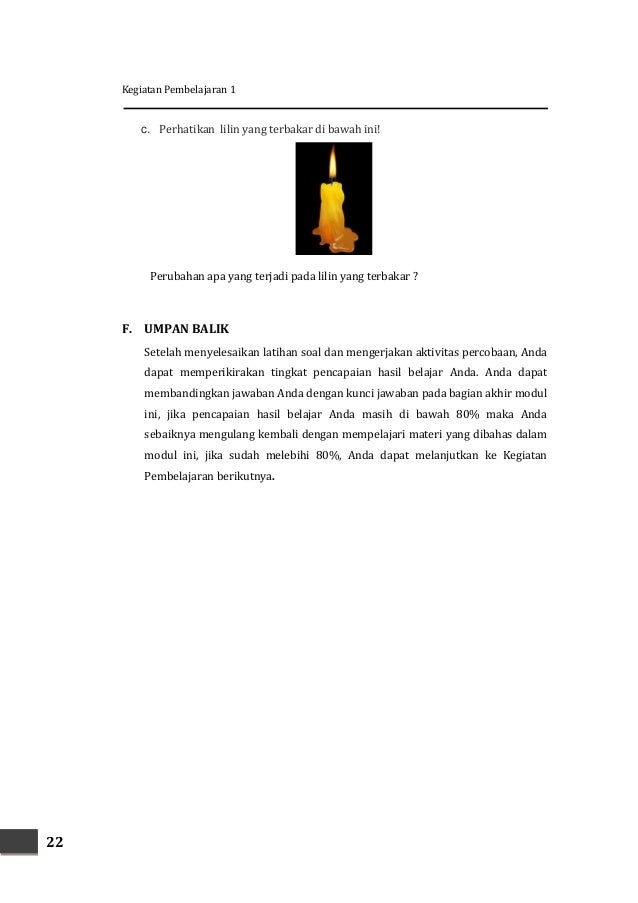 Kegiatan Pembelajaran 1

c. Perhatikan lilin yang terbakar di bawah ini!

Perubahan apa yang terjadi pada lilin yang terbakar ?

F. UMPAN BALIK

Setelah menyelesaikan latihan soal dan mengerjakan aktivitas percobaan, Anda dapat memperikirakan tingkat pencapaian hasil belajar Anda. Anda dapat membandingkan jawaban Anda dengan kunci jawaban pada bagian akhir modul ini, jika pencapaian hasil belajar Anda masih di bawah 80% maka Anda sebaiknya mengulang kembali dengan mempelajari materi yang dibahas dalam modul ini, jika sudah melebihi 80%, Anda dapat melanjutkan ke Kegiatan Pembelajaran berikutnya.

22